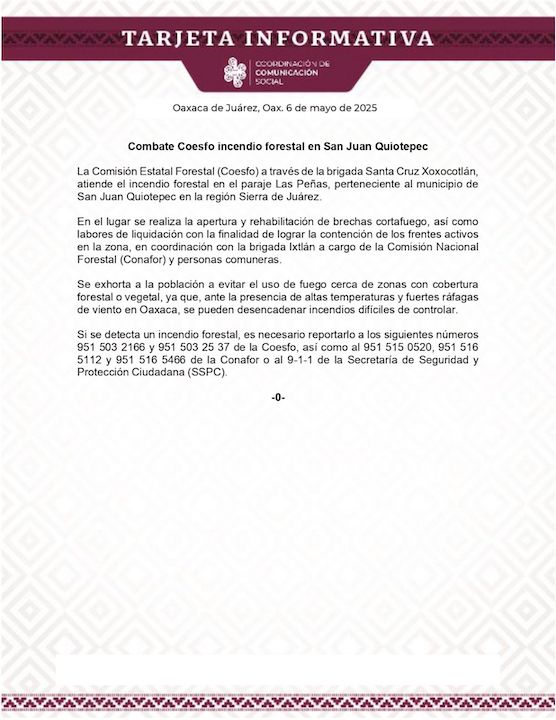 TARJETA INFORMATIVA

COORDINACIÓN DE COMUNICACIÓN SOCIAL

Oaxaca de Juárez, Oax. 6 de mayo de 2025

Combate Coesfo incendio forestal en San Juan Quiotepec

La Comisión Estatal Forestal (Coesfo) a través de la brigada Santa Cruz Xoxocotlán, atiende el incendio forestal en el paraje Las Peñas, perteneciente al municipio de San Juan Quiotepec en la región Sierra de Juárez.

En el lugar se realiza la apertura y rehabilitación de brechas cortafuego, así como labores de liquidación con la finalidad de lograr la contención de los frentes activos en la zona, en coordinación con la brigada Ixtlán a cargo de la Comisión Nacional Forestal (Conafor) y personas comuneras.

Se exhorta a la población a evitar el uso de fuego cerca de zonas con cobertura forestal o vegetal, ya que, ante la presencia de altas temperaturas y fuertes ráfagas de viento en Oaxaca, se pueden desencadenar incendios difíciles de controlar.

Si se detecta un incendio forestal, es necesario reportarlo a los siguientes números 951 503 2166 y 951 503 25 37 de la Coesfo, así como al 951 515 0520, 951 516 5112 y 951 516 5466 de la Conafor o al 9-1-1 de la Secretaría de Seguridad y Protección Ciudadana (SSPC).

-0-